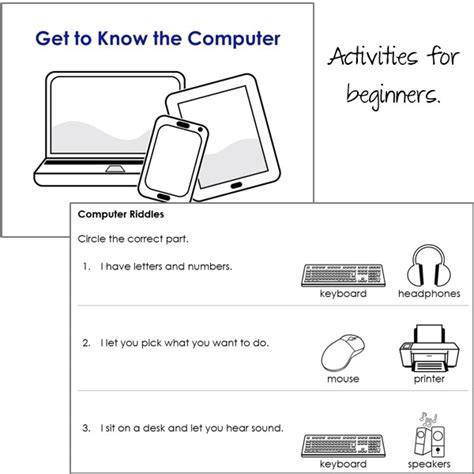 Get to Know the Computer

Activities for beginners.

Computer Riddles

Circle the correct part.

1. I have letters and numbers.

keyboard headphones

2. I let you pick what you want to do.

mouse printer

3. I sit on a desk and let you hear sound.

keyboard speakers